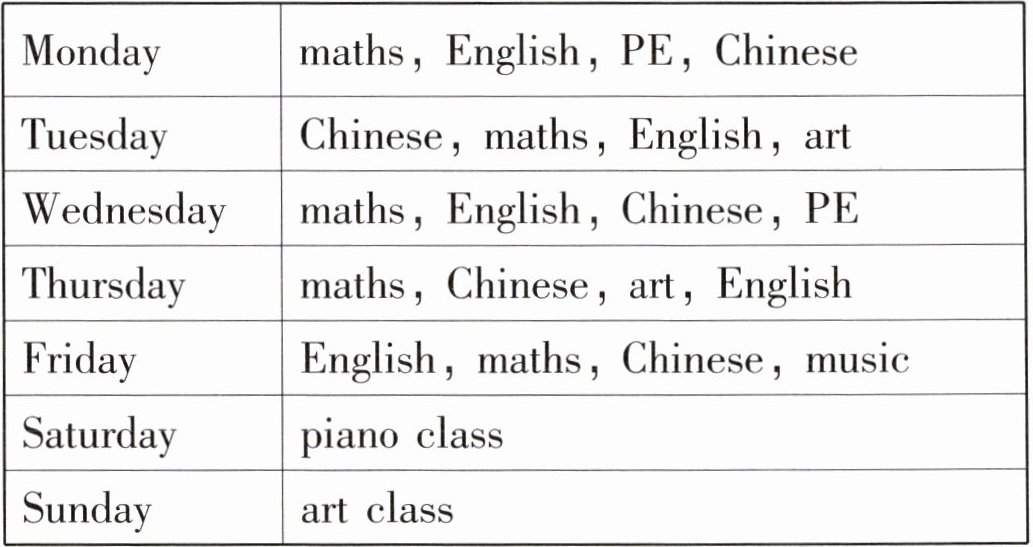 | Monday | maths, English, PE, Chinese |
|---|---|
| Tuesday | Chinese, maths, English, art |
| Wednesday | maths, English, Chinese, PE |
| Thursday | maths, Chinese, art, English |
| Friday | English, maths, Chinese, music |
| Saturday | piano class |
| Sunday | art class |